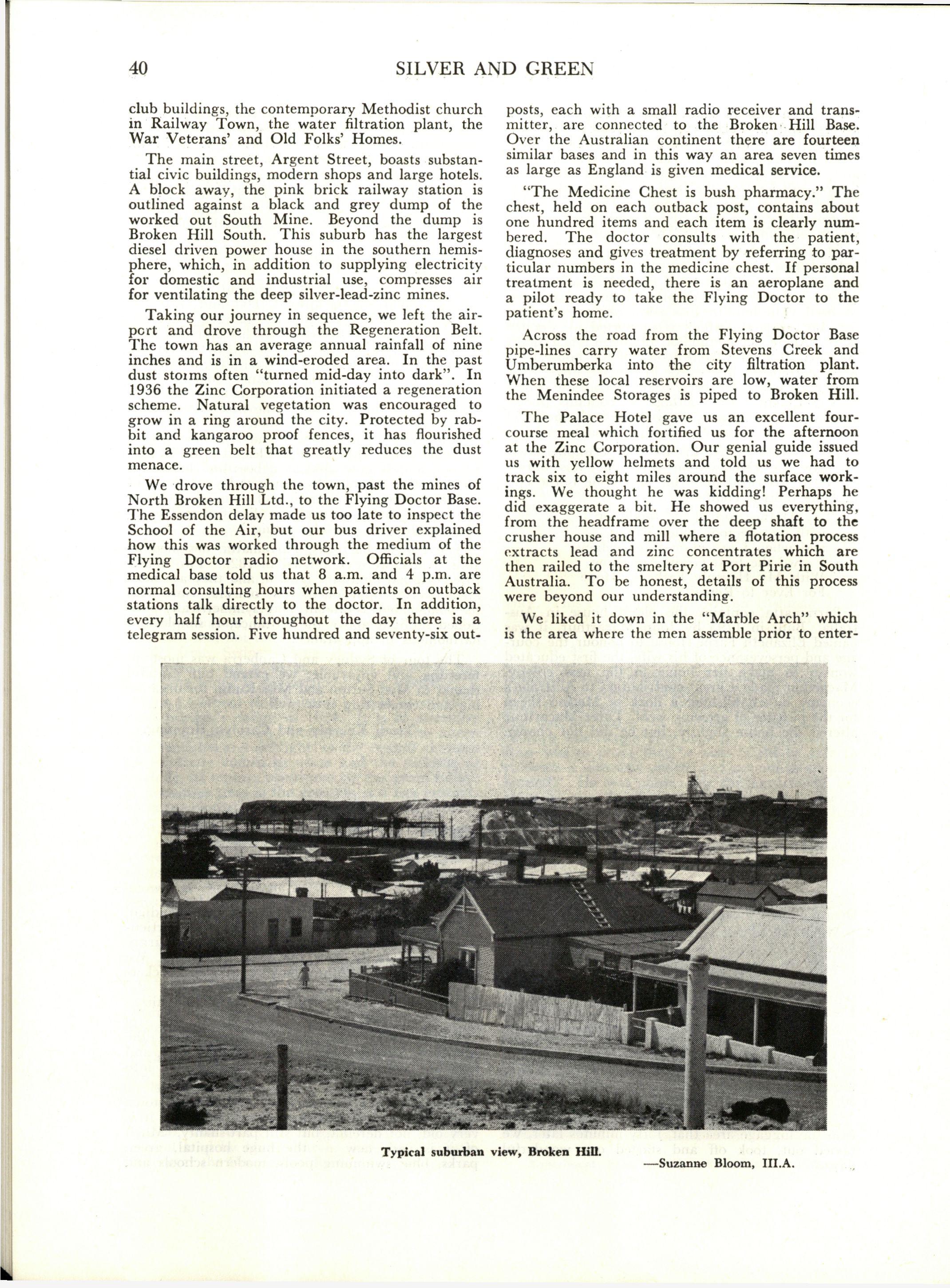 40 SILVER AND GREEN

club buildings, the contemporary Methodist church in Railway Town, the water filtration plant, the War Veterans' and Old Folks' Homes.

The main street, Argent Street, boasts substantial civic buildings, modern shops and large hotels. A block away, the pink brick railway station is outlined against a black and grey dump of the worked out South Mine. Beyond the dump is Broken Hill South. This suburb has the largest diesel driven power house in the southern hemisphere, which, in addition to supplying electricity for domestic and industrial use, compresses air for ventilating the deep silver-lead-zinc mines.

Taking our journey in sequence, we left the airport and drove through the Regeneration Belt. The town has an average annual rainfall of nine inches and is in a wind-eroded area. In the past dust storms often "turned mid-day into dark". In 1936 the Zinc Corporation initiated a regeneration scheme. Natural vegetation was encouraged to grow in a ring around the city. Protected by rabbit and kangaroo proof fences, it has flourished into a green belt that greatly reduces the dust menace.

We drove through the town, past the mines of North Broken Hill Ltd., to the Flying Doctor Base. The Essendon delay made us too late to inspect the School of the Air, but our bus driver explained how this was worked through the medium of the Flying Doctor radio network. Officials at the medical base told us that 8 a.m. and 4 p.m. are normal consulting hours when patients on outback stations talk directly to the doctor. In addition, every half hour throughout the day there is a telegram session. Five hundred and seventy-six outposts, each with a small radio receiver and transmitter, are connected to the Broken Hill Base. Over the Australian continent there are fourteen similar bases and in this way an area seven times as large as England is given medical service.

"The Medicine Chest is bush pharmacy." The chest, held on each outback post, contains about one hundred items and each item is clearly numbered. The doctor consults with the patient, diagnoses and gives treatment by referring to particular numbers in the medicine chest. If personal treatment is needed, there is an aeroplane and a pilot ready to take the Flying Doctor to the patient's home.

Across the road from the Flying Doctor Base pipe-lines carry water from Stevens Creek and Umberumberka into the city filtration plant. When these local reservoirs are low, water from the Menindee Storages is piped to Broken Hill.

The Palace Hotel gave us an excellent four-course meal which fortified us for the afternoon at the Zinc Corporation. Our genial guide issued us with yellow helmets and told us we had to track six to eight miles around the surface workings. We thought he was kidding! Perhaps he did exaggerate a bit. He showed us everything, from the headframe over the deep shaft to the crusher house and mill where a flotation process extracts lead and zinc concentrates which are then railed to the smeltery at Port Pirie in South Australia. To be honest, details of this process were beyond our understanding.

We liked it down in the "Marble Arch" which is the area where the men assemble prior to enter-

Typical suburban view, Broken Hill.

—Suzanne Bloom, III.A.